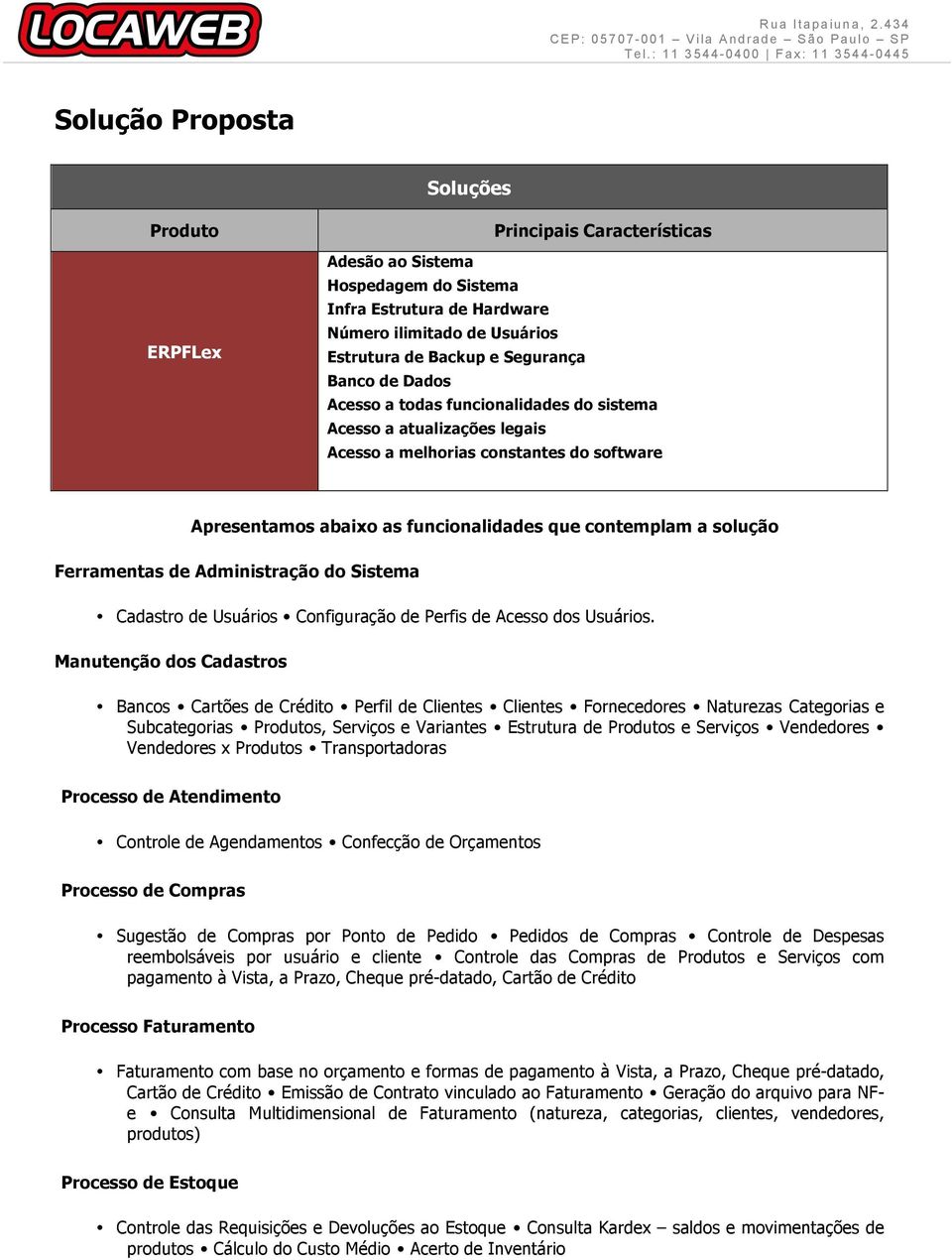 LOCAWEB

Rua Itapaiuna, 2.434
CEP: 05707-001 – Vila Andrade – São Paulo – SP
Tel.: 11 3544-0400 | Fax: 11 3544-0445

Solução Proposta

| Soluções | |
|---|---|
| Produto | Principais Características |
| ERPFLex | Adesão ao Sistema<br>Hospedagem do Sistema<br>Infra Estrutura de Hardware<br>Número ilimitado de Usuários<br>Estrutura de Backup e Segurança<br>Banco de Dados<br>Acesso a todas funcionalidades do sistema<br>Acesso a atualizações legais<br>Acesso a melhorias constantes do software |

Apresentamos abaixo as funcionalidades que contemplam a solução

Ferramentas de Administração do Sistema

• Cadastro de Usuários • Configuração de Perfis de Acesso dos Usuários.

Manutenção dos Cadastros

• Bancos • Cartões de Crédito • Perfil de Clientes • Clientes • Fornecedores • Naturezas Categorias e Subcategorias • Produtos, Serviços e Variantes • Estrutura de Produtos e Serviços • Vendedores • Vendedores x Produtos • Transportadoras

Processo de Atendimento

• Controle de Agendamentos • Confecção de Orçamentos

Processo de Compras

• Sugestão de Compras por Ponto de Pedido • Pedidos de Compras • Controle de Despesas reembolsáveis por usuário e cliente • Controle das Compras de Produtos e Serviços com pagamento à Vista, a Prazo, Cheque pré-datado, Cartão de Crédito

Processo Faturamento

• Faturamento com base no orçamento e formas de pagamento à Vista, a Prazo, Cheque pré-datado, Cartão de Crédito • Emissão de Contrato vinculado ao Faturamento • Geração do arquivo para NF-e • Consulta Multidimensional de Faturamento (natureza, categorias, clientes, vendedores, produtos)

Processo de Estoque

• Controle das Requisições e Devoluções ao Estoque • Consulta Kardex – saldos e movimentações de produtos • Cálculo do Custo Médio • Acerto de Inventário